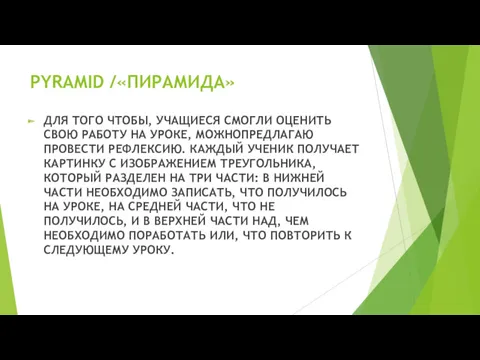 PYRAMID /«ПИРАМИДА»

ДЛЯ ТОГО ЧТОБЫ, УЧАЩИЕСЯ СМОГЛИ ОЦЕНИТЬ СВОЮ РАБОТУ НА УРОКЕ, МОЖНОПРЕДЛАГАЮ ПРОВЕСТИ РЕФЛЕКСИЮ. КАЖДЫЙ УЧЕНИК ПОЛУЧАЕТ КАРТИНКУ С ИЗОБРАЖЕНИЕМ ТРЕУГОЛЬНИКА, КОТОРЫЙ РАЗДЕЛЕН НА ТРИ ЧАСТИ: В НИЖНЕЙ ЧАСТИ НЕОБХОДИМО ЗАПИСАТЬ, ЧТО ПОЛУЧИЛОСЬ НА УРОКЕ, НА СРЕДНЕЙ ЧАСТИ, ЧТО НЕ ПОЛУЧИЛОСЬ, И В ВЕРХНЕЙ ЧАСТИ НАД, ЧЕМ НЕОБХОДИМО ПОРАБОТАТЬ ИЛИ, ЧТО ПОВТОРИТЬ К СЛЕДУЮЩЕМУ УРОКУ.